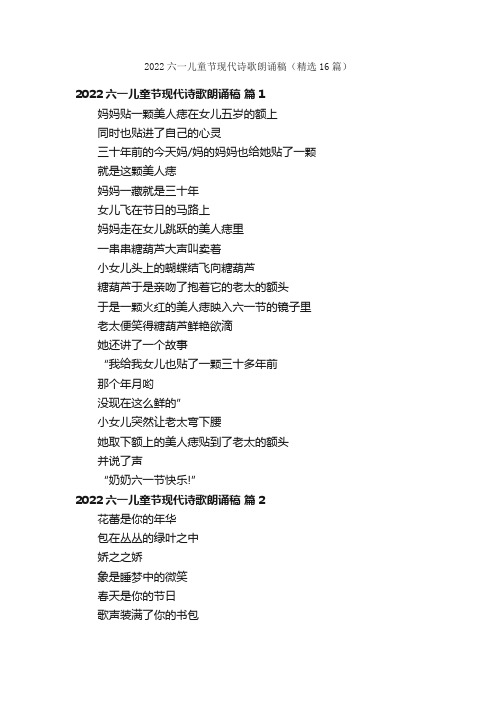 2022 六一儿童节现代诗歌朗诵稿（精选 16 篇）

2022 六一儿童节现代诗歌朗诵稿 篇 1

妈妈贴一颗美人痣在女儿五岁的额上
同时也贴进了自己的心灵
三十年前的今天妈/妈的妈妈也给她贴了一颗
就是这颗美人痣
妈妈一藏就是三十年
女儿飞在节日的马路上
妈妈走在女儿跳跃的美人痣里
一串串糖葫芦大声叫卖着
小女儿头上的蝴蝶结飞向糖葫芦
糖葫芦于是亲吻了抱着它的老太的额头
于是一颗火红的美人痣映入六一节的镜子里
老太便笑得糖葫芦鲜艳欲滴
她还讲了一个故事
“我给我女儿也贴了一颗三十多年前
那个年月哟
没现在这么鲜的”
小女儿突然让老太弯下腰
她取下额上的美人痣贴到了老太的额头
并说了声
“奶奶六一节快乐!”

2022 六一儿童节现代诗歌朗诵稿 篇 2

花蕾是你的年华
包在丛丛的绿叶之中
娇之之娇
象是睡梦中的微笑
春天是你的节日
歌声装满了你的书包